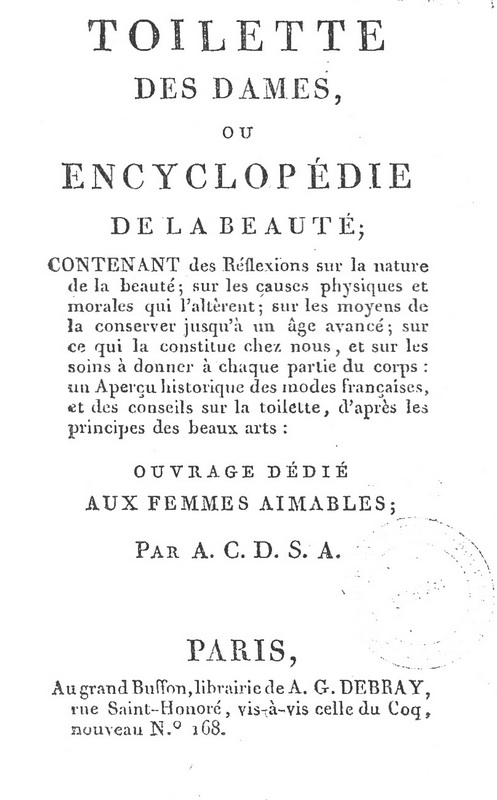 TOILETTE
DES DAMES,
OU
ENCYCLOPÉDIE
DE LA BEAUTÉ;

CONTENANT des Réflexions sur la nature de la beauté; sur les causes physiques et morales qui l'altèrent; sur les moyens de la conserver jusqu'à un âge avancé; sur ce qui la constitue chez nous, et sur les soins à donner à chaque partie du corps : un Aperçu historique des modes françaises, et des conseils sur la toilette, d'après les principes des beaux arts :

OUVRAGE DÉDIÉ
AUX FEMMES AIMABLES;

PAR A. C. D. S. A.

PARIS,
Au grand Buffon, librairie de A. G. DEBRAY, rue Saint-Honoré, vis-à-vis celle du Coq, nouveau N.° 168.